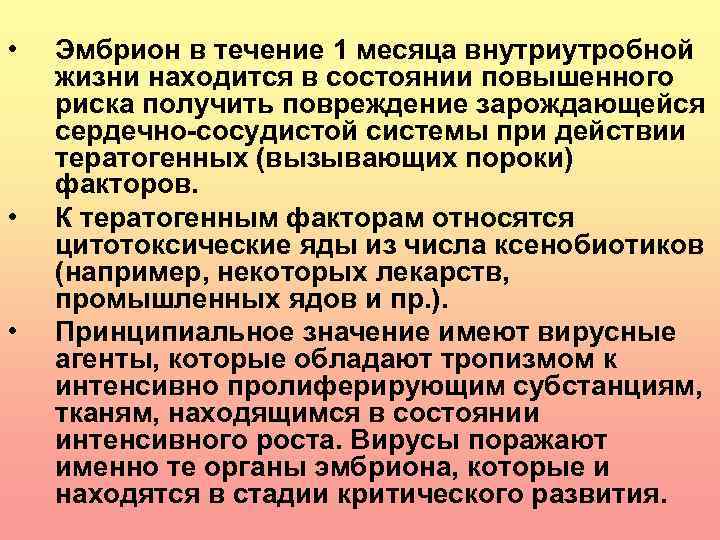 • Эмбрион в течение 1 месяца внутриутробной жизни находится в состоянии повышенного риска получить повреждение зарождающейся сердечно-сосудистой системы при действии тератогенных (вызывающих пороки) факторов.

• К тератогенным факторам относятся цитотоксические яды из числа ксенобиотиков (например, некоторых лекарств, промышленных ядов и пр.).

• Принципиальное значение имеют вирусные агенты, которые обладают тропизмом к интенсивно пролиферирующим субстанциям, тканям, находящимся в состоянии интенсивного роста. Вирусы поражают именно те органы эмбриона, которые и находятся в стадии критического развития.